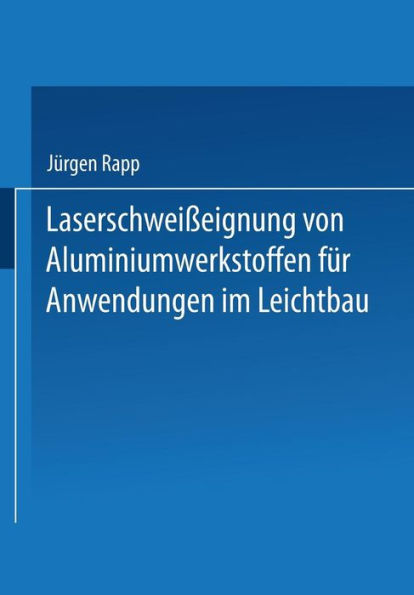 Jürgen Rapp

Laserschweißeignung von Aluminiumwerkstoffen für Anwendungen im Leichtbau